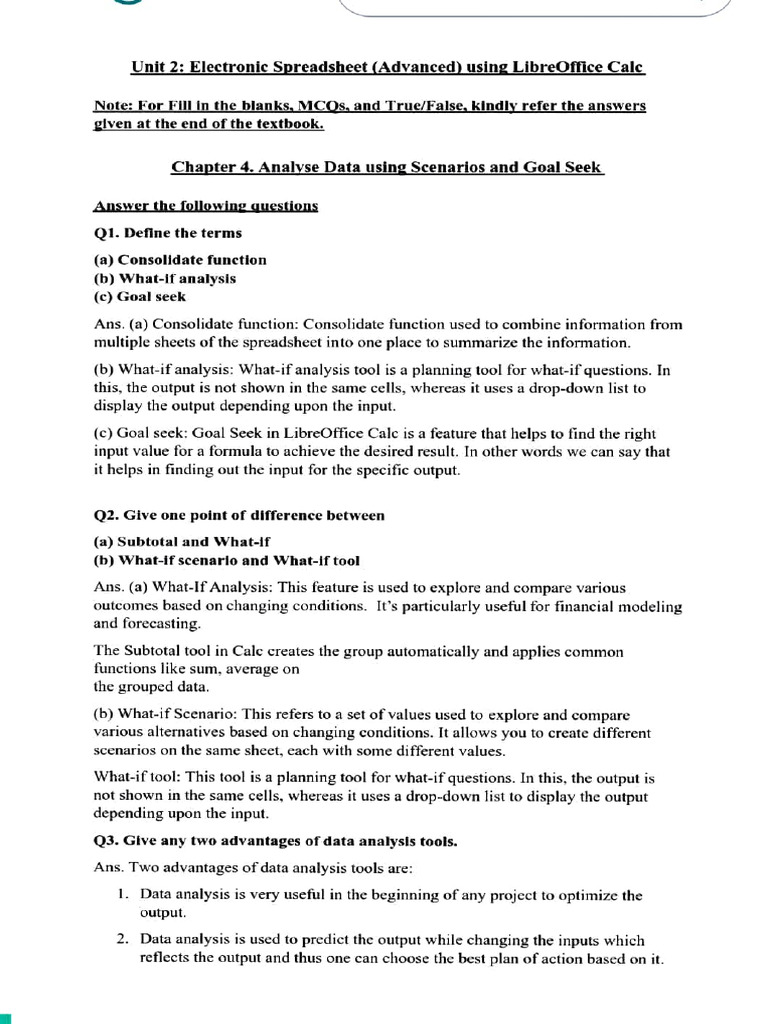 Unit 2: Electronic Spreadsheet (Advanced) using LibreOffice Calc

Note: For Fill in the blanks, MCQs, and True/False, kindly refer the answers given at the end of the textbook.

Chapter 4. Analyse Data using Scenarios and Goal Seek

Answer the following questions

Q1. Define the terms

(a) Consolidate function
(b) What-if analysis
(c) Goal seek

Ans. (a) Consolidate function: Consolidate function used to combine information from multiple sheets of the spreadsheet into one place to summarize the information.

(b) What-if analysis: What-if analysis tool is a planning tool for what-if questions. In this, the output is not shown in the same cells, whereas it uses a drop-down list to display the output depending upon the input.

(c) Goal seek: Goal Seek in LibreOffice Calc is a feature that helps to find the right input value for a formula to achieve the desired result. In other words we can say that it helps in finding out the input for the specific output.

Q2. Give one point of difference between

(a) Subtotal and What-if
(b) What-if scenario and What-if tool

Ans. (a) What-If Analysis: This feature is used to explore and compare various outcomes based on changing conditions. It's particularly useful for financial modeling and forecasting.

The Subtotal tool in Calc creates the group automatically and applies common functions like sum, average on the grouped data.

(b) What-if Scenario: This refers to a set of values used to explore and compare various alternatives based on changing conditions. It allows you to create different scenarios on the same sheet, each with some different values.

What-if tool: This tool is a planning tool for what-if questions. In this, the output is not shown in the same cells, whereas it uses a drop-down list to display the output depending upon the input.

Q3. Give any two advantages of data analysis tools.

Ans. Two advantages of data analysis tools are:

1. Data analysis is very useful in the beginning of any project to optimize the output.

2. Data analysis is used to predict the output while changing the inputs which reflects the output and thus one can choose the best plan of action based on it.